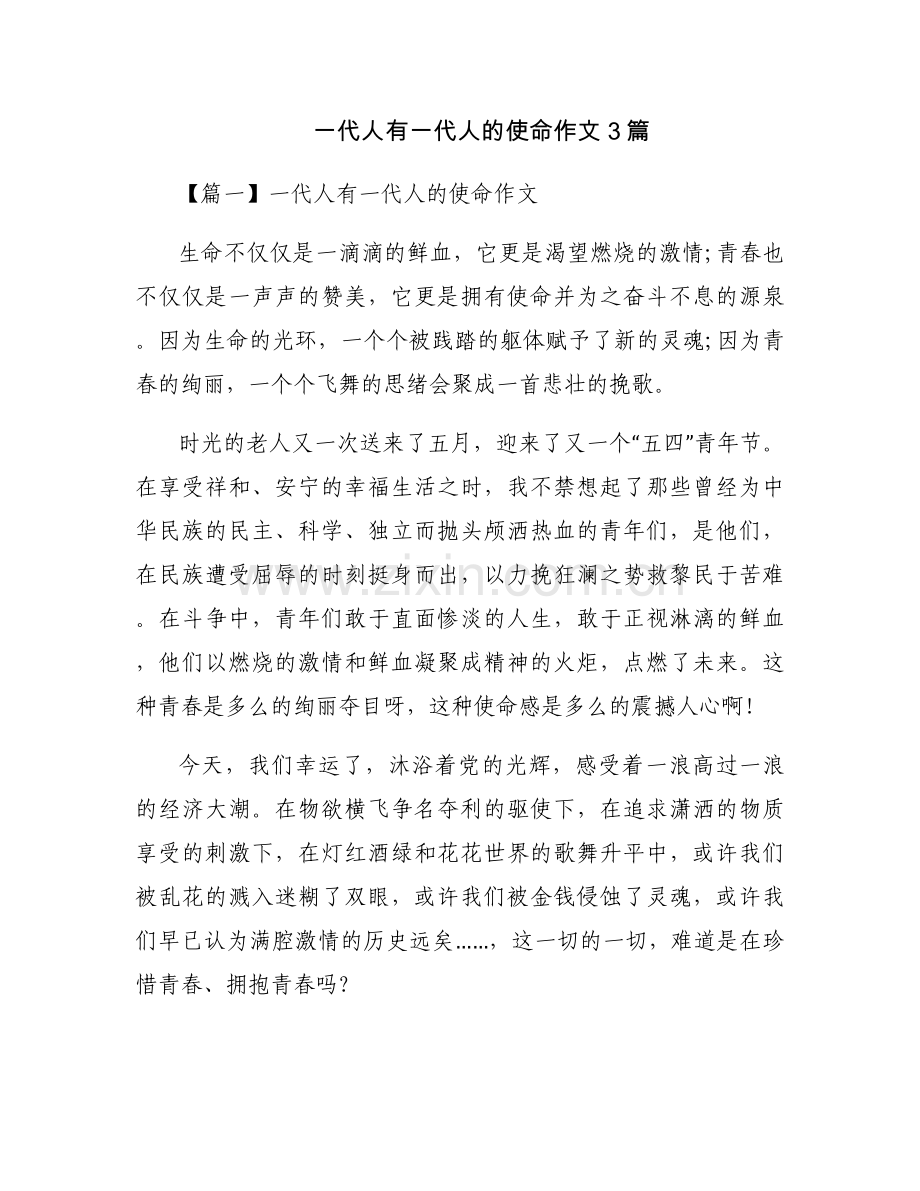 一代人有一代人的使命作文3篇

【篇一】一代人有一代人的使命作文

生命不仅仅是一滴滴的鲜血，它更是渴望燃烧的激情;青春也不仅仅是一声声的赞美，它更是拥有使命并为之奋斗不息的源泉。因为生命的光环，一个个被践踏的躯体赋予了新的灵魂;因为青春的绚丽，一个个飞舞的思绪会聚成一首悲壮的挽歌。

时光的老人又一次送来了五月，迎来了又一个“五四”青年节。在享受祥和、安宁的幸福生活之时，我不禁想起了那些曾经为中华民族的民主、科学、独立而抛头颅洒热血的青年们，是他们，在民族遭受屈辱的时刻挺身而出，以力挽狂澜之势救黎民于苦难。在斗争中，青年们敢于直面惨淡的人生，敢于正视淋漓的鲜血，他们以燃烧的激情和鲜血凝聚成精神的火炬，点燃了未来。这种青春是多么的绚丽夺目呀，这种使命感是多么的震撼人心啊!

今天，我们幸运了，沐浴着党的光辉，感受着一浪高过一浪的经济大潮。在物欲横飞争名夺利的驱使下，在追求潇洒的物质享受的刺激下，在灯红酒绿和花花世界的歌舞升平中，或许我们被乱花的溅入迷糊了双眼，或许我们被金钱侵蚀了灵魂，或许我们早已认为满腔激情的历史远矣……，这一切的一切，难道是在珍惜青春、拥抱青春吗?

www.zixin.com.cn